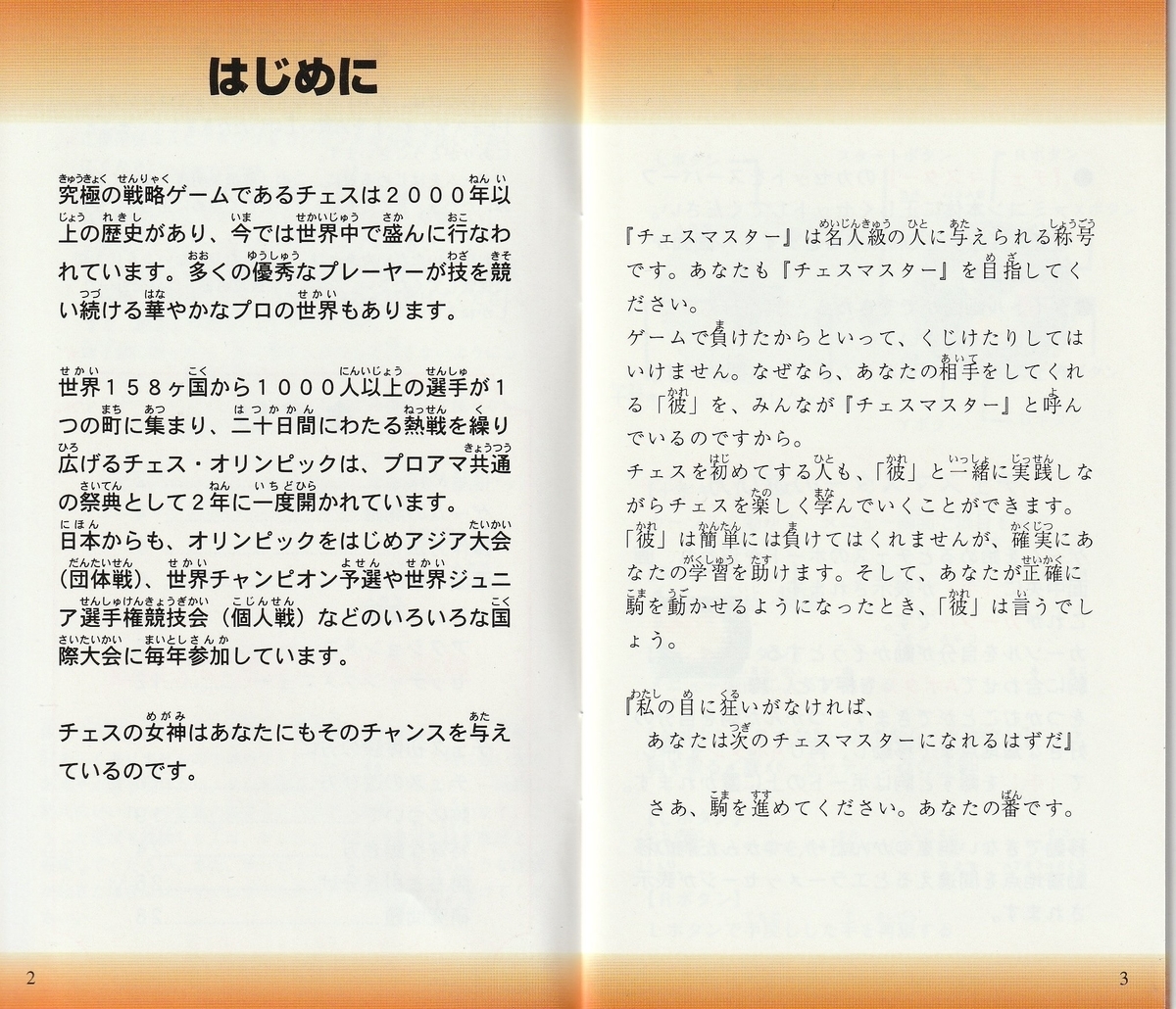 はじめに

究極の戦略ゲームであるチェスは２０００年以上の歴史があり、今では世界中で盛んに行なわれています。多くの優秀なプレーヤーが技を競い続ける華やかなプロの世界もあります。

世界１５８ヶ国から１０００人以上の選手が１つの町に集まり、二十日間にわたる熱戦を繰り広げるチェス・オリンピックは、プロアマ共通の祭典として２年に一度開かれています。
日本からも、オリンピックをはじめアジア大会（団体戦）、世界チャンピオン予選や世界ジュニア選手権競技会（個人戦）などのいろいろな国際大会に毎年参加しています。

チェスの女神はあなたにもそのチャンスを与えているのです。

2

『チェスマスター』は名人級の人に与えられる称号です。あなたも『チェスマスター』を目指してください。
ゲームで負けたからといって、くじけたりしてはいけません。なぜなら、あなたの相手をしてくれる「彼」を、みんなが『チェスマスター』と呼んでいるのですから。
チェスを初めてする人も、「彼」と一緒に実践しながらチェスを楽しく学んでいくことができます。
「彼」は簡単には負けてはくれませんが、確実にあなたの学習を助けます。そして、あなたが正確に駒を動かせるようになったとき、「彼」は言うでしょう。

『私の目に狂いがなければ、
あなたは次のチェスマスターになれるはずだ』

さあ、駒を進めてください。あなたの番です。

3